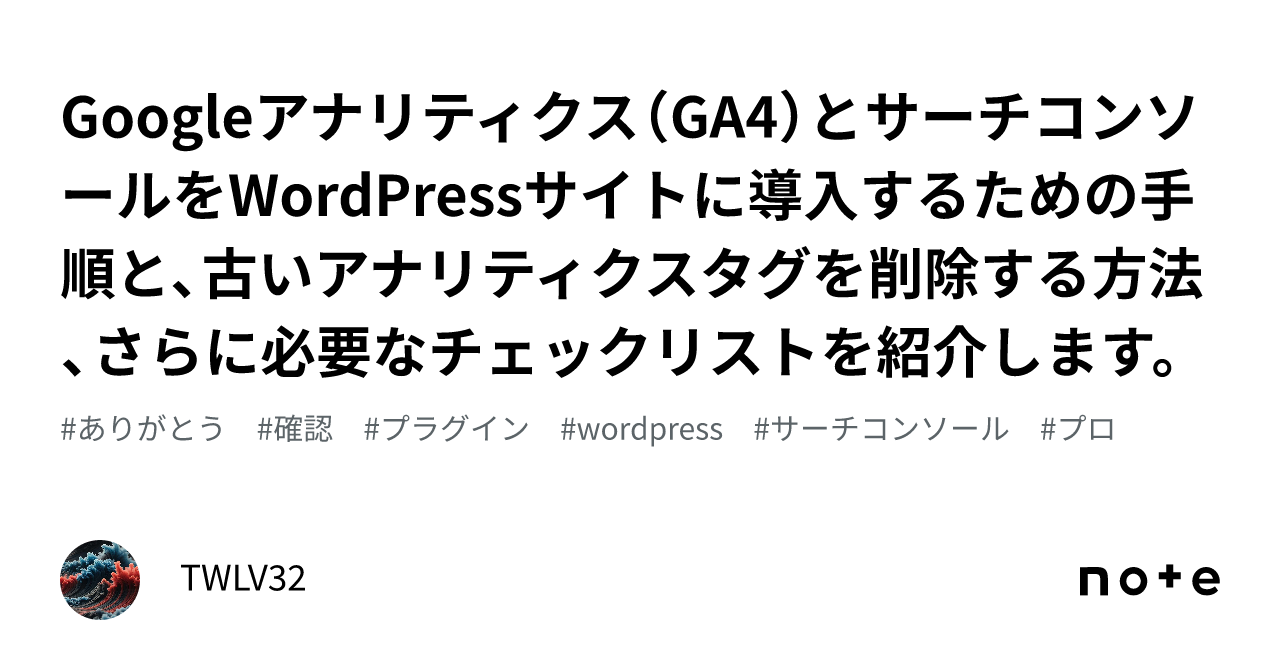 Googleアナリティクス（GA4）とサーチコンソールをWordPressサイトに導入するための手順と、古いアナリティクスタグを削除する方法、さらに必要なチェックリストを紹介します。

#ありがとう #確認 #プラグイン #wordpress #サーチコンソール #プロ

TWLV32

note